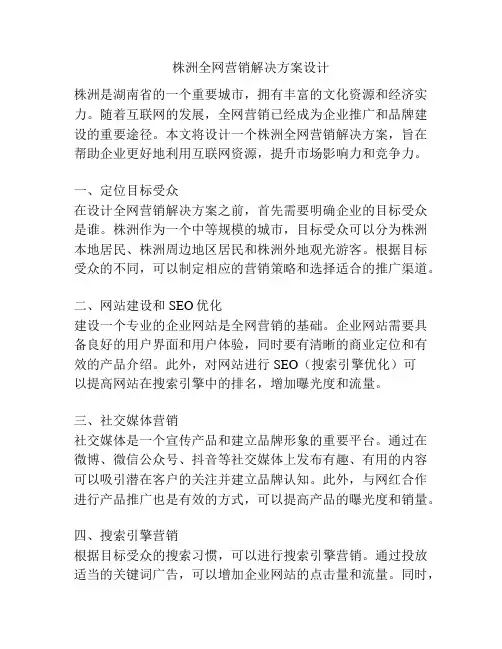 株洲全网营销解决方案设计

株洲是湖南省的一个重要城市，拥有丰富的文化资源和经济实力。随着互联网的发展，全网营销已经成为企业推广和品牌建设的重要途径。本文将设计一个株洲全网营销解决方案，旨在帮助企业更好地利用互联网资源，提升市场影响力和竞争力。

一、定位目标受众
在设计全网营销解决方案之前，首先需要明确企业的目标受众是谁。株洲作为一个中等规模的城市，目标受众可以分为株洲本地居民、株洲周边地区居民和株洲外地观光游客。根据目标受众的不同，可以制定相应的营销策略和选择适合的推广渠道。

二、网站建设和 SEO 优化
建设一个专业的企业网站是全网营销的基础。企业网站需要具备良好的用户界面和用户体验，同时要有清晰的商业定位和有效的产品介绍。此外，对网站进行 SEO（搜索引擎优化）可以提高网站在搜索引擎中的排名，增加曝光度和流量。

三、社交媒体营销
社交媒体是一个宣传产品和建立品牌形象的重要平台。通过在微博、微信公众号、抖音等社交媒体上发布有趣、有用的内容可以吸引潜在客户的关注并建立品牌认知。此外，与网红合作进行产品推广也是有效的方式，可以提高产品的曝光度和销量。

四、搜索引擎营销
根据目标受众的搜索习惯，可以进行搜索引擎营销。通过投放适当的关键词广告，可以增加企业网站的点击量和流量。同时，